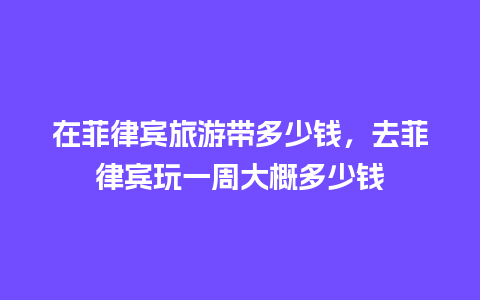 在菲律宾旅游带多少钱，去菲律宾玩一周大概多少钱